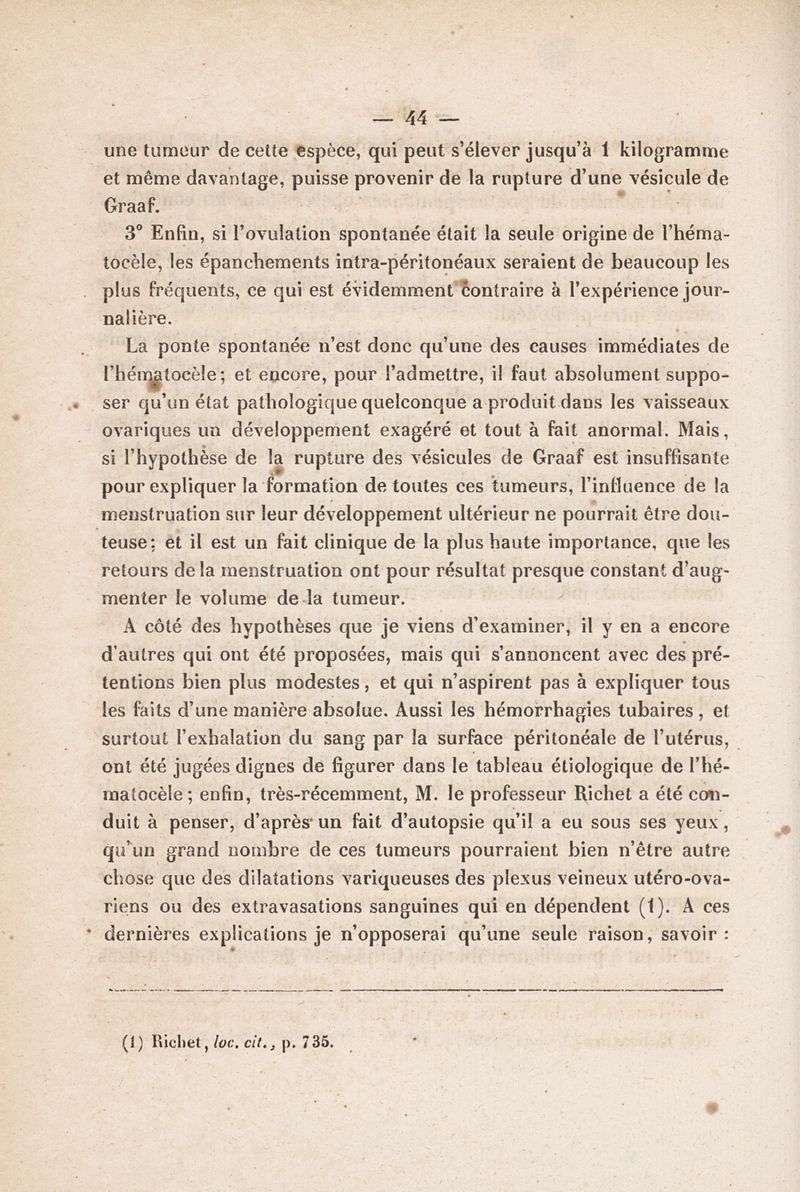 — 44 —

une tumeur de cette espèce, qui peut s'élever jusqu'à 1 kilogramme et même davantage, puisse provenir de la rupture d'une vésicule de Graaf.

3° Enfin, si l'ovulation spontanée était la seule origine de l'hématocèle, les épanchements intra-péritonéaux seraient de beaucoup les plus fréquents, ce qui est évidemment contraire à l'expérience journalière.

La ponte spontanée n'est donc qu'une des causes immédiates de l'hématocèle; et encore, pour l'admettre, il faut absolument supposer qu'un état pathologique quelconque a produit dans les vaisseaux ovariques un développement exagéré et tout à fait anormal. Mais, si l'hypothèse de la rupture des vésicules de Graaf est insuffisante pour expliquer la formation de toutes ces tumeurs, l'influence de la menstruation sur leur développement ultérieur ne pourrait être douteuse; et il est un fait clinique de la plus haute importance, que les retours de la menstruation ont pour résultat presque constant d'augmenter le volume de la tumeur.

A côté des hypothèses que je viens d'examiner, il y en a encore d'autres qui ont été proposées, mais qui s'annoncent avec des prétentions bien plus modestes, et qui n'aspirent pas à expliquer tous les faits d'une manière absolue. Aussi les hémorrhagies tubaires, et surtout l'exhalation du sang par la surface péritonéale de l'utérus, ont été jugées dignes de figurer dans le tableau étiologique de l'hématocèle; enfin, très-récemment, M. le professeur Richet a été conduit à penser, d'après un fait d'autopsie qu'il a eu sous ses yeux, qu'un grand nombre de ces tumeurs pourraient bien n'être autre chose que des dilatations variqueuses des plexus veineux utéro-ovariens ou des extravasations sanguines qui en dépendent (1). A ces dernières explications je n'opposerai qu'une seule raison, savoir :

(1) Richet, loc. cit., p. 735.